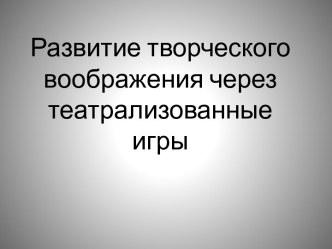 Развитие творческого воображения через театрализованные игры